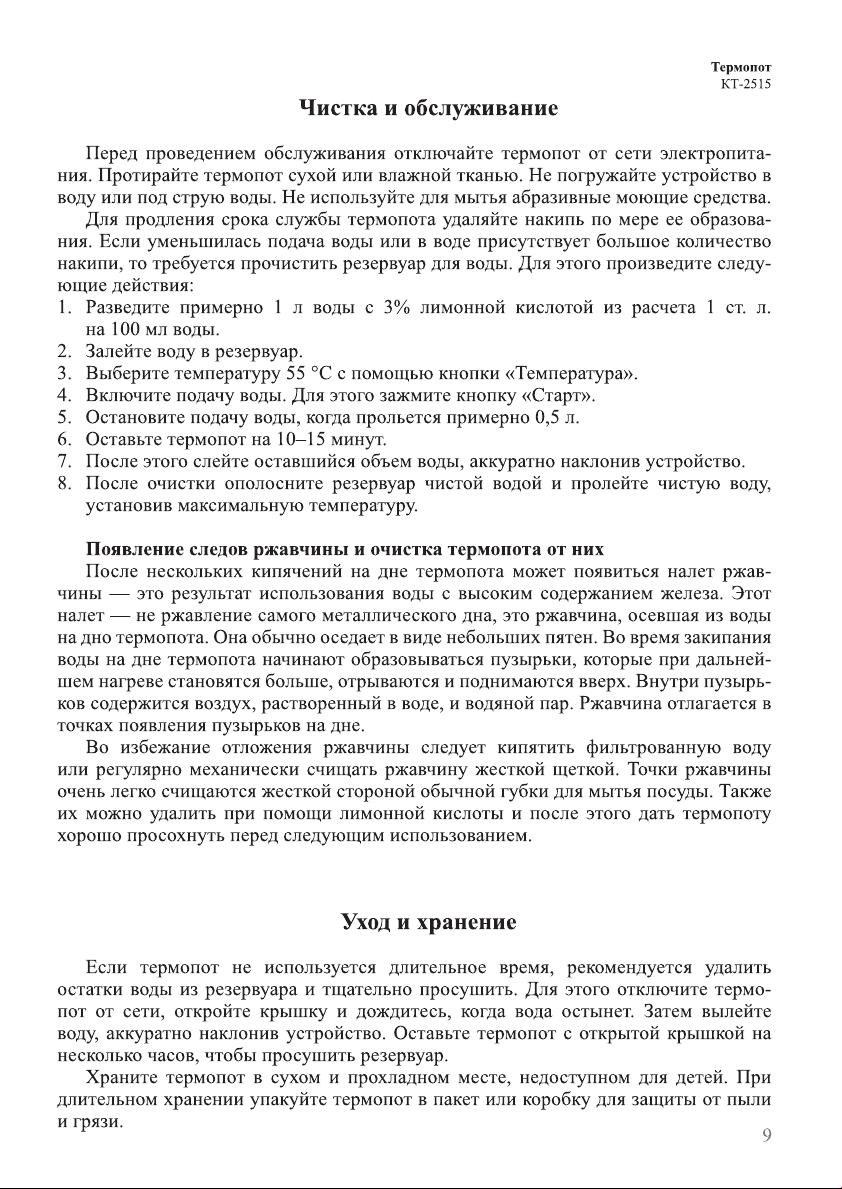 Термопот
КТ-2515

Чистка и обслуживание

Перед проведением обслуживания отключайте термопот от сети электропитания. Протирайте термопот сухой или влажной тканью. Не погружайте устройство в воду или под струю воды. Не используйте для мытья абразивные моющие средства.

Для продления срока службы термопота удаляйте накипь по мере ее образования. Если уменьшилась подача воды или в воде присутствует большое количество накипи, то требуется прочистить резервуар для воды. Для этого произведите следующие действия:

1. Разведите примерно 1 л воды с 3% лимонной кислотой из расчета 1 ст. л. на 100 мл воды.
2. Залейте воду в резервуар.
3. Выберите температуру 55 °C с помощью кнопки «Температура».
4. Включите подачу воды. Для этого зажмите кнопку «Старт».
5. Остановите подачу воды, когда прольется примерно 0,5 л.
6. Оставьте термопот на 10–15 минут.
7. После этого слейте оставшийся объем воды, аккуратно наклонив устройство.
8. После очистки ополосните резервуар чистой водой и пролейте чистую воду, установив максимальную температуру.

Появление следов ржавчины и очистка термопота от них

После нескольких кипячений на дне термопота может появиться налет ржавчины — это результат использования воды с высоким содержанием железа. Этот налет — не ржавление самого металлического дна, это ржавчина, осевшая из воды на дно термопота. Она обычно оседает в виде небольших пятен. Во время закипания воды на дне термопота начинают образовываться пузырьки, которые при дальнейшем нагреве становятся больше, отрываются и поднимаются вверх. Внутри пузырьков содержится воздух, растворенный в воде, и водяной пар. Ржавчина отлагается в точках появления пузырьков на дне.

Во избежание отложения ржавчины следует кипятить фильтрованную воду или регулярно механически счищать ржавчину жесткой щеткой. Точки ржавчины очень легко счищаются жесткой стороной обычной губки для мытья посуды. Также их можно удалить при помощи лимонной кислоты и после этого дать термопоту хорошо просохнуть перед следующим использованием.

Уход и хранение

Если термопот не используется длительное время, рекомендуется удалить остатки воды из резервуара и тщательно просушить. Для этого отключите термопот от сети, откройте крышку и дождитесь, когда вода остынет. Затем вылейте воду, аккуратно наклонив устройство. Оставьте термопот с открытой крышкой на несколько часов, чтобы просушить резервуар.

Храните термопот в сухом и прохладном месте, недоступном для детей. При длительном хранении упакуйте термопот в пакет или коробку для защиты от пыли и грязи.

9